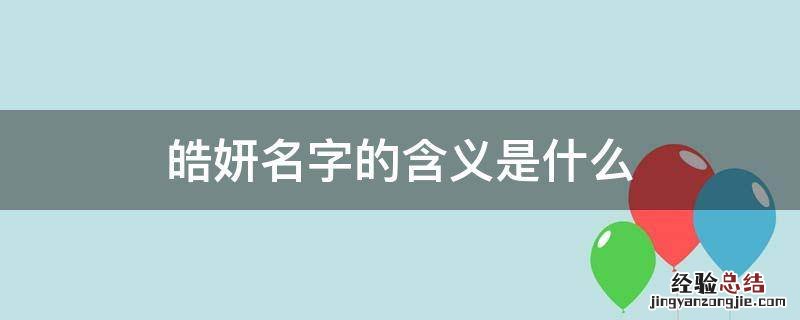 皓妍名字的含义是什么

经验总结
jingyanzongjie.com